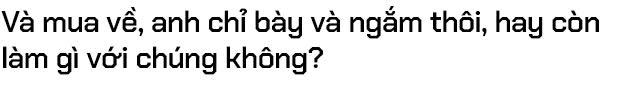 Và mua về, anh chỉ bày và ngắm thôi, hay còn làm gì với chúng không?